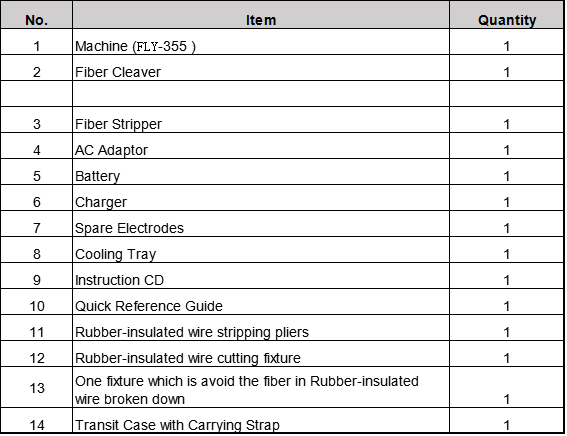 | No. | Item | Quantity |
|---|---|---|
| 1 | Machine (FLY-355 ) | 1 |
| 2 | Fiber Cleaver | 1 |
| | | |
| 3 | Fiber Stripper | 1 |
| 4 | AC Adaptor | 1 |
| 5 | Battery | 1 |
| 6 | Charger | 1 |
| 7 | Spare Electrodes | 1 |
| 8 | Cooling Tray | 1 |
| 9 | Instruction CD | 1 |
| 10 | Quick Reference Guide | 1 |
| 11 | Rubber-insulated wire stripping pliers | 1 |
| 12 | Rubber-insulated wire cutting fixture | 1 |
| 13 | One fixture which is avoid the fiber in Rubber-insulated wire broken down | 1 |
| 14 | Transit Case with Carrying Strap | 1 |